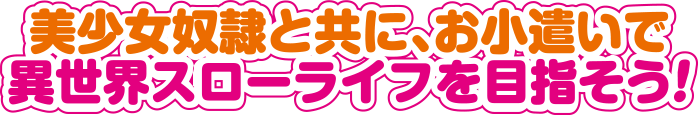 美少女奴隷と共に、お小遣いで
異世界スローライフを目指そう!